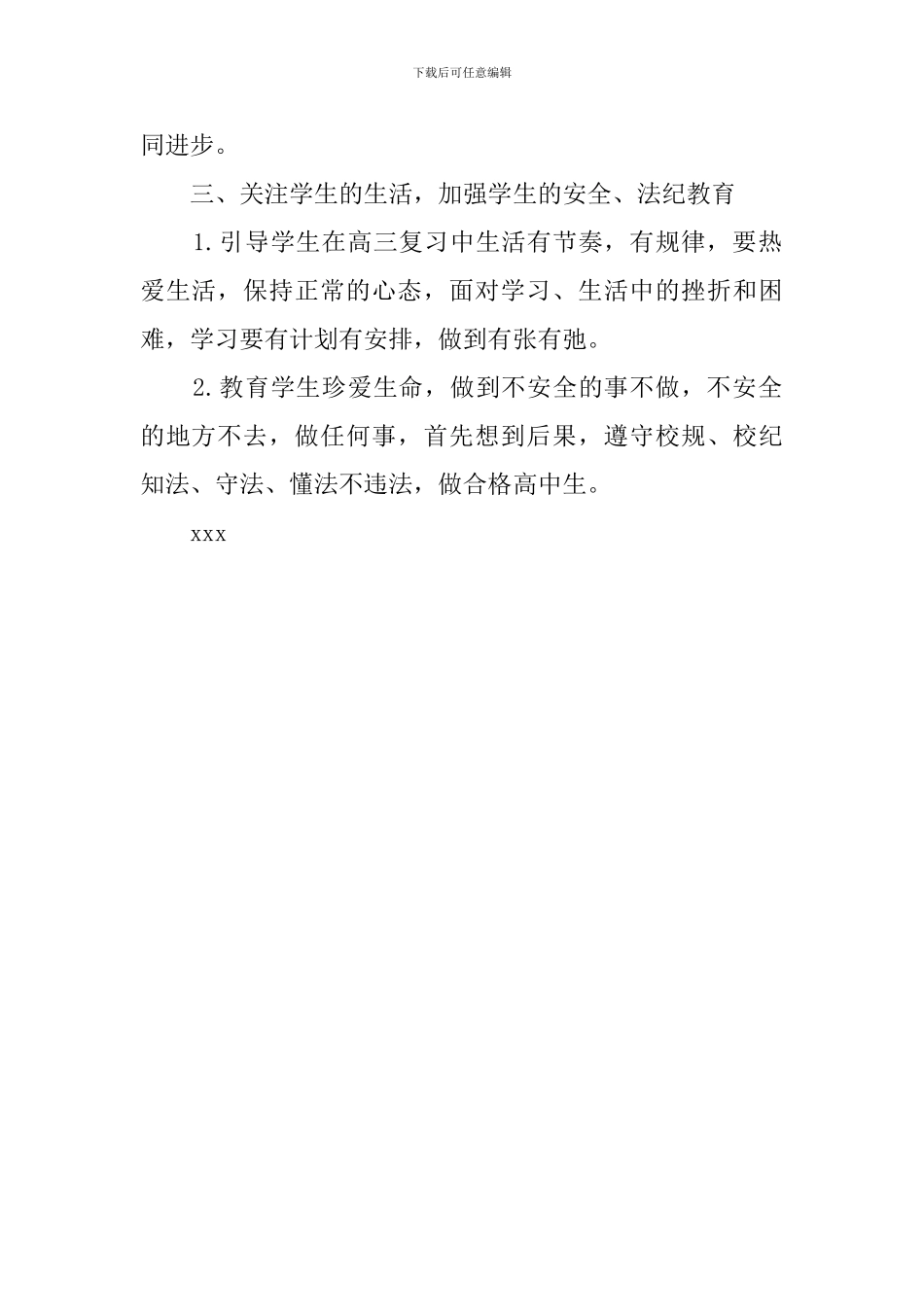 下载后可任意编辑

同进步。

三、关注学生的生活，加强学生的安全、法纪教育

1.引导学生在高三复习中生活有节奏，有规律，要热爱生活，保持正常的心态，面对学习、生活中的挫折和困难，学习要有计划有安排，做到有张有弛。

2.教育学生珍爱生命，做到不安全的事不做，不安全的地方不去，做任何事，首先想到后果，遵守校规、校纪知法、守法、懂法不违法，做合格高中生。

xxx